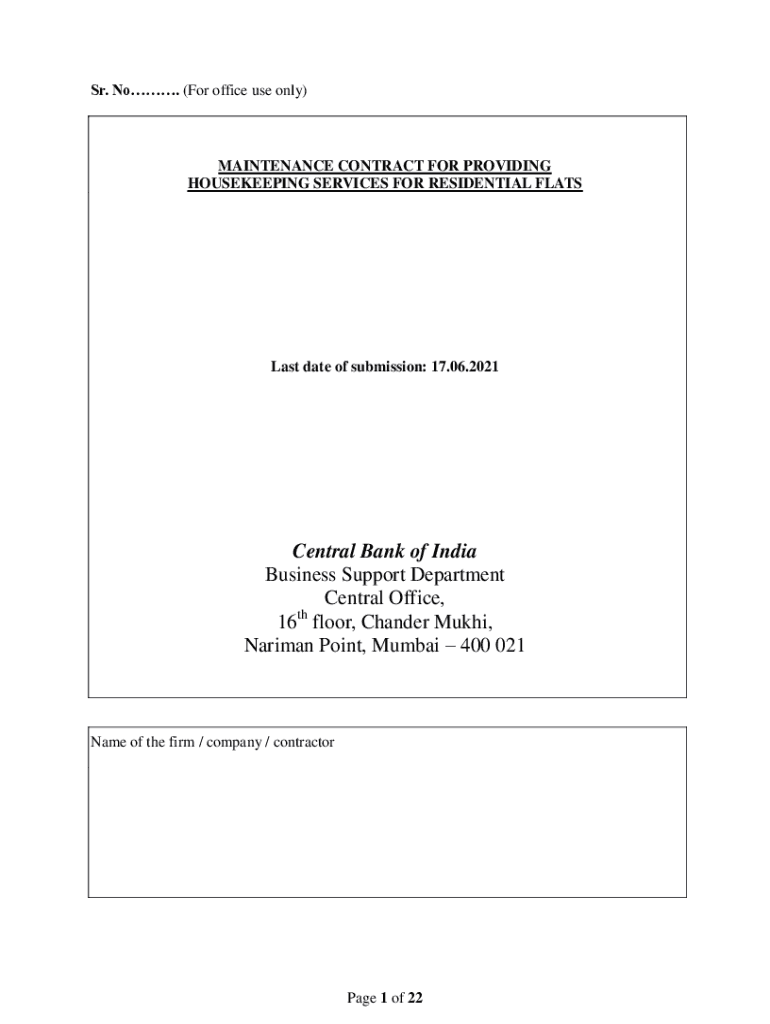 Sr. No………. (For office use only)

MAINTENANCE CONTRACT FOR PROVIDING HOUSEKEEPING SERVICES FOR RESIDENTIAL FLATS

Last date of submission: 17.06.2021

Central Bank of India
Business Support Department
Central Office,
$16^{th}$ floor, Chander Mukhi,
Nariman Point, Mumbai – 400 021

Name of the firm / company / contractor

Page 1 of 22